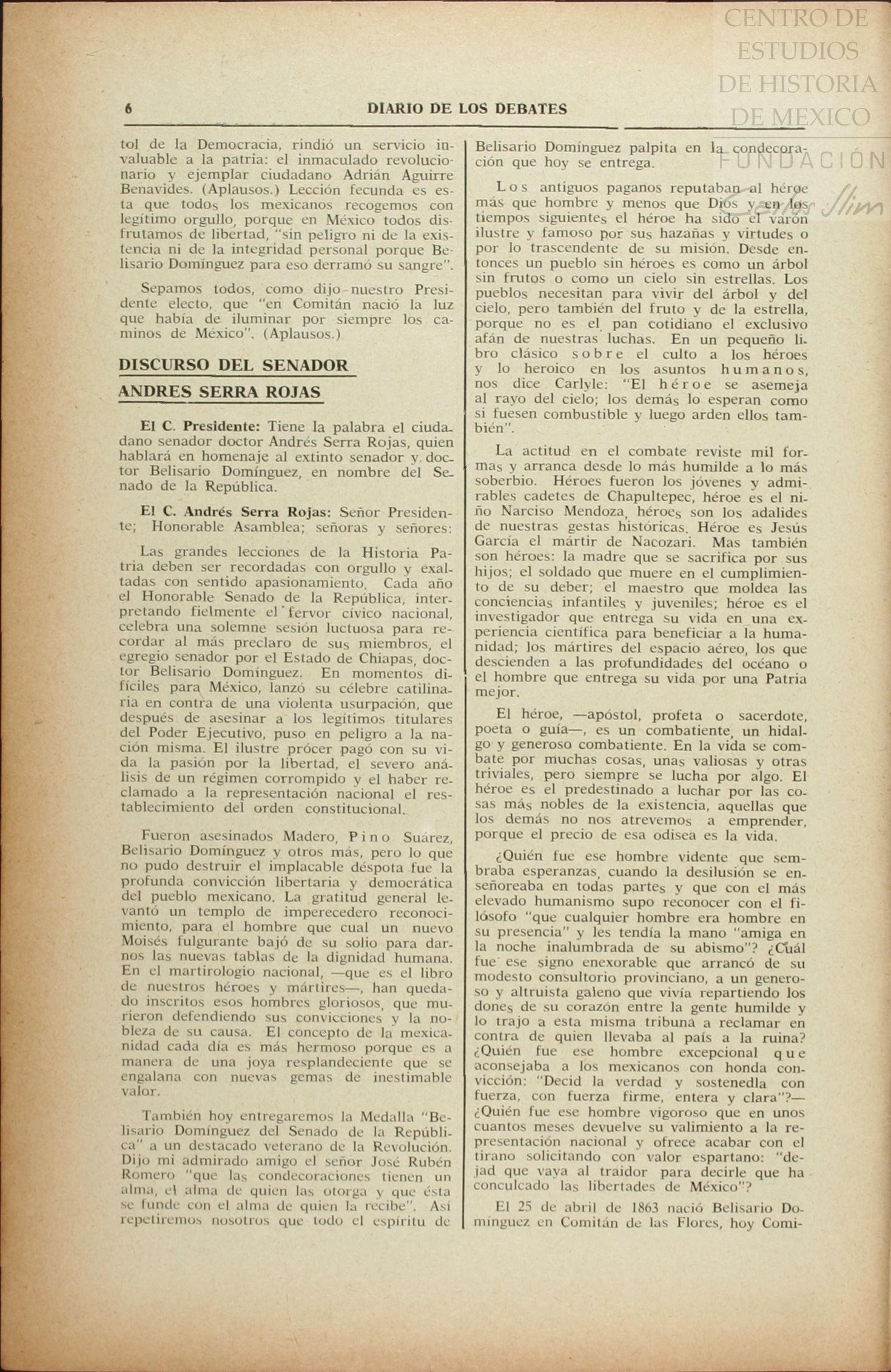 CENTRO DE ESTUDIOS DE HISTORIA DE MEXICO
FUNDACIÓN Carlos Slim

6 DIARIO DE LOS DEBATES

tol de la Democracia, rindió un servicio invaluable a la patria: el inmaculado revolucionario y ejemplar ciudadano Adrián Aguirre Benavides. (Aplausos.) Lección fecunda es esta que todos los mexicanos recogemos con legítimo orgullo, porque en México todos disfrutamos de libertad, "sin peligro ni de la existencia ni de la integridad personal porque Belisario Domínguez para eso derramó su sangre".

Sepamos todos, como dijo nuestro Presidente electo, que "en Comitán nació la luz que había de iluminar por siempre los caminos de México". (Aplausos.)

DISCURSO DEL SENADOR ANDRES SERRA ROJAS

El C. Presidente: Tiene la palabra el ciudadano senador doctor Andrés Serra Rojas, quien hablará en homenaje al extinto senador y doctor Belisario Domínguez, en nombre del Senado de la República.

El C. Andrés Serra Rojas: Señor Presidente; Honorable Asamblea; señoras y señores:

Las grandes lecciones de la Historia Patria deben ser recordadas con orgullo y exaltadas con sentido apasionamiento. Cada año el Honorable Senado de la República, interpretando fielmente el fervor cívico nacional, celebra una solemne sesión luctuosa para recordar al más preclaro de sus miembros, el egregio senador por el Estado de Chiapas, doctor Belisario Domínguez. En momentos difíciles para México, lanzó su célebre catilinaria en contra de una violenta usurpación, que después de asesinar a los legítimos titulares del Poder Ejecutivo, puso en peligro a la nación misma. El ilustre prócer pagó con su vida la pasión por la libertad, el severo análisis de un régimen corrompido y el haber reclamado a la representación nacional el restablecimiento del orden constitucional.

Fueron asesinados Madero, Pino Suárez, Belisario Domínguez y otros más, pero lo que no pudo destruir el implacable déspota fue la profunda convicción libertaria y democrática del pueblo mexicano. La gratitud general levantó un templo de imperecedero reconocimiento, para el hombre que cual un nuevo Moisés fulgurante bajó de su solio para darnos las nuevas tablas de la dignidad humana. En el martirologio nacional, —que es el libro de nuestros héroes y mártires—, han quedado inscritos esos hombres gloriosos, que murieron defendiendo sus convicciones y la nobleza de su causa. El concepto de la mexicanidad cada día es más hermoso porque es a manera de una joya resplandeciente que se engalana con nuevas gemas de inestimable valor.

También hoy entregaremos la Medalla "Belisario Domínguez del Senado de la República" a un destacado veterano de la Revolución. Dijo mi admirado amigo el señor José Rubén Romero "que las condecoraciones tienen un alma, el alma de quien las otorga y que ésta se funde con el alma de quien la recibe". Así repetiremos nosotros que todo el espíritu de Belisario Domínguez palpita en la condecoración que hoy se entrega.

Los antiguos paganos reputaban al héroe más que hombre y menos que Dios y en los tiempos siguientes el héroe ha sido el varón ilustre y famoso por sus hazañas y virtudes o por lo trascendente de su misión. Desde entonces un pueblo sin héroes es como un árbol sin frutos o como un cielo sin estrellas. Los pueblos necesitan para vivir del árbol y del cielo, pero también del fruto y de la estrella, porque no es el pan cotidiano el exclusivo afán de nuestras luchas. En un pequeño libro clásico sobre el culto a los héroes y lo heroico en los asuntos humanos, nos dice Carlyle: "El héroe se asemeja al rayo del cielo; los demás lo esperan como si fuesen combustible y luego arden ellos también".

La actitud en el combate reviste mil formas y arranca desde lo más humilde a lo más soberbio. Héroes fueron los jóvenes y admirables cadetes de Chapultepec, héroe es el niño Narciso Mendoza, héroes son los adalides de nuestras gestas históricas. Héroe es Jesús García el mártir de Nacozari. Mas también son héroes: la madre que se sacrifica por sus hijos; el soldado que muere en el cumplimiento de su deber; el maestro que moldea las conciencias infantiles y juveniles; héroe es el investigador que entrega su vida en una experiencia científica para beneficiar a la humanidad; los mártires del espacio aéreo, los que descienden a las profundidades del océano o el hombre que entrega su vida por una Patria mejor.

El héroe, —apóstol, profeta o sacerdote, poeta o guía—, es un combatiente, un hidalgo y generoso combatiente. En la vida se combate por muchas cosas, unas valiosas y otras triviales, pero siempre se lucha por algo. El héroe es el predestinado a luchar por las cosas más nobles de la existencia, aquellas que los demás no nos atrevemos a emprender, porque el precio de esa odisea es la vida.

¿Quién fue ese hombre vidente que sembraba esperanzas, cuando la desilusión se enseñoreaba en todas partes y que con el más elevado humanismo supo reconocer con el filósofo "que cualquier hombre era hombre en su presencia" y les tendía la mano "amiga en la noche inalumbrada de su abismo"? ¿Cuál fue ese signo enexorable que arrancó de su modesto consultorio provinciano, a un generoso y altruista galeno que vivía repartiendo los dones de su corazón entre la gente humilde y lo trajo a esta misma tribuna a reclamar en contra de quien llevaba al país a la ruina? ¿Quién fue ese hombre excepcional que aconsejaba a los mexicanos con honda convicción: "Decid la verdad y sostenedla con fuerza, con fuerza firme, entera y clara"?— ¿Quién fue ese hombre vigoroso que en unos cuantos meses devuelve su valimiento a la representación nacional y ofrece acabar con el tirano solicitando con valor espartano: "dejad que vaya al traidor para decirle que ha conculcado las libertades de México"?

El 25 de abril de 1863 nació Belisario Domínguez en Comitán de las Flores, hoy Comi-